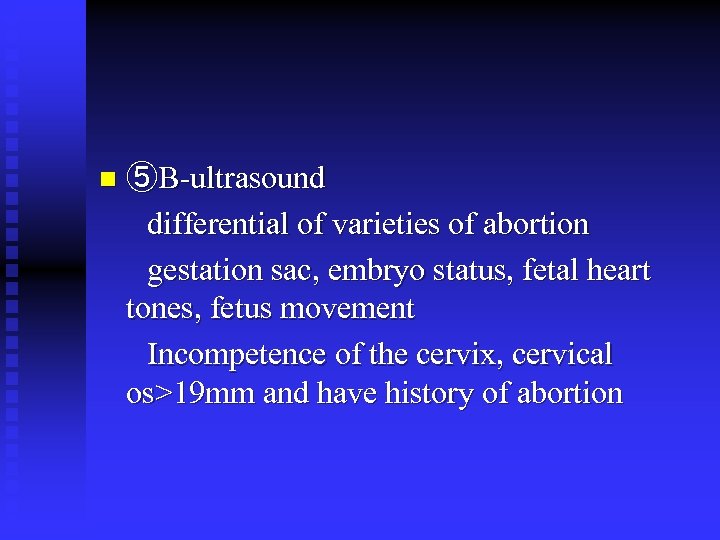 ⑤B-ultrasound

differential of varieties of abortion

gestation sac, embryo status, fetal heart tones, fetus movement

Incompetence of the cervix, cervical os>19mm and have history of abortion